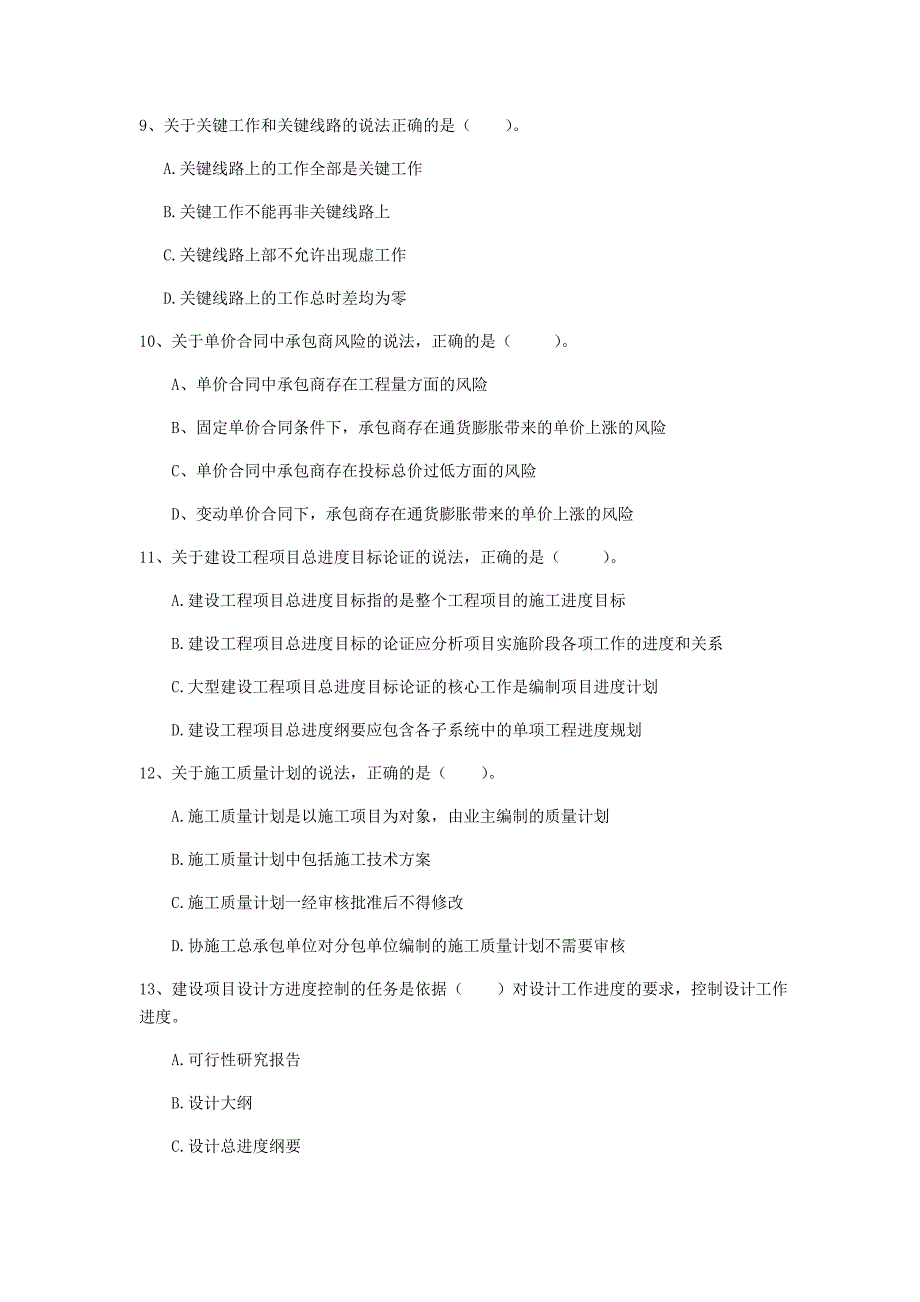 9、关于关键工作和关键线路的说法正确的是（　　）。

A.关键线路上的工作全部是关键工作

B.关键工作不能再非关键线路上

C.关键线路上部不允许出现虚工作

D.关键线路上的工作总时差均为零

10、关于单价合同中承包商风险的说法，正确的是（　　）。

A、单价合同中承包商存在工程量方面的风险

B、固定单价合同条件下，承包商存在通货膨胀带来的单价上涨的风险

C、单价合同中承包商存在投标总价过低方面的风险

D、变动单价合同下，承包商存在通货膨胀带来的单价上涨的风险

11、关于建设工程项目总进度目标论证的说法，正确的是（　　）。

A.建设工程项目总进度目标指的是整个工程项目的施工进度目标

B.建设工程项目总进度目标的论证应分析项目实施阶段各项工作的进度和关系

C.大型建设工程项目总进度目标论证的核心工作是编制项目进度计划

D.建设工程项目总进度纲要应包含各子系统中的单项工程进度规划

12、关于施工质量计划的说法，正确的是（　　）。

A.施工质量计划是以施工项目为对象，由业主编制的质量计划

B.施工质量计划中包括施工技术方案

C.施工质量计划一经审核批准后不得修改

D.协施工总承包单位对分包单位编制的施工质量计划不需要审核

13、建设项目设计方进度控制的任务是依据（　　）对设计工作进度的要求，控制设计工作进度。

A.可行性研究报告

B.设计大纲

C.设计总进度纲要